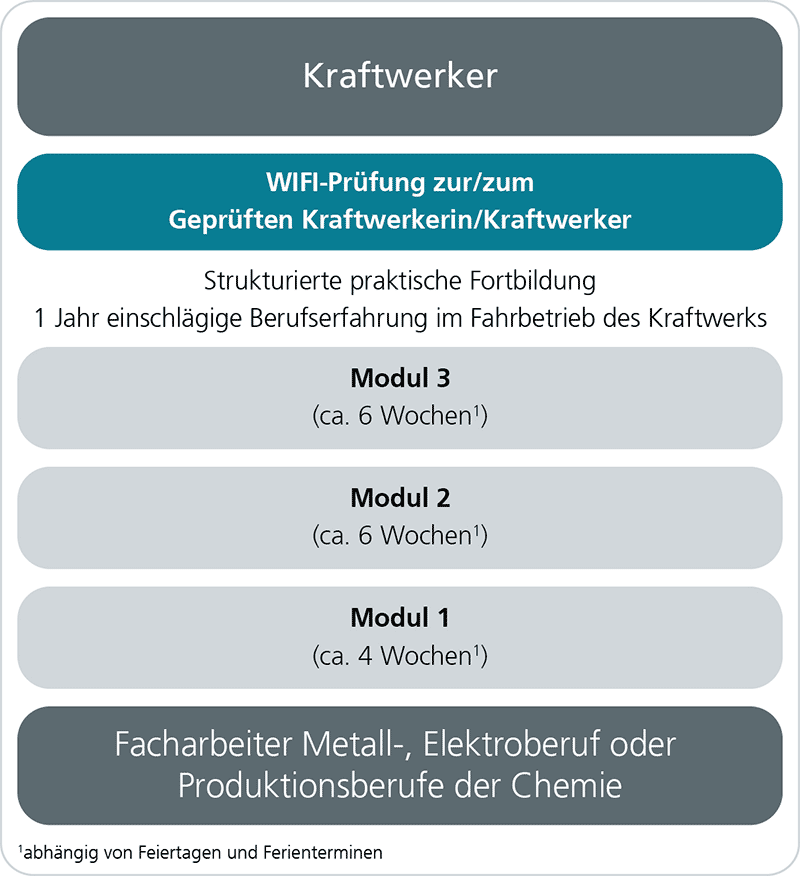 Kraftwerker

WIFI-Prüfung zur/zum
Geprüften Kraftwerkerin/Kraftwerker

Strukturierte praktische Fortbildung
1 Jahr einschlägige Berufserfahrung im Fahrbetrieb des Kraftwerks

Modul 3
(ca. 6 Wochen$^1$)

Modul 2
(ca. 6 Wochen$^1$)

Modul 1
(ca. 4 Wochen$^1$)

Facharbeiter Metall-, Elektroberuf oder
Produktionsberufe der Chemie

$^1$abhängig von Feiertagen und Ferienterminen